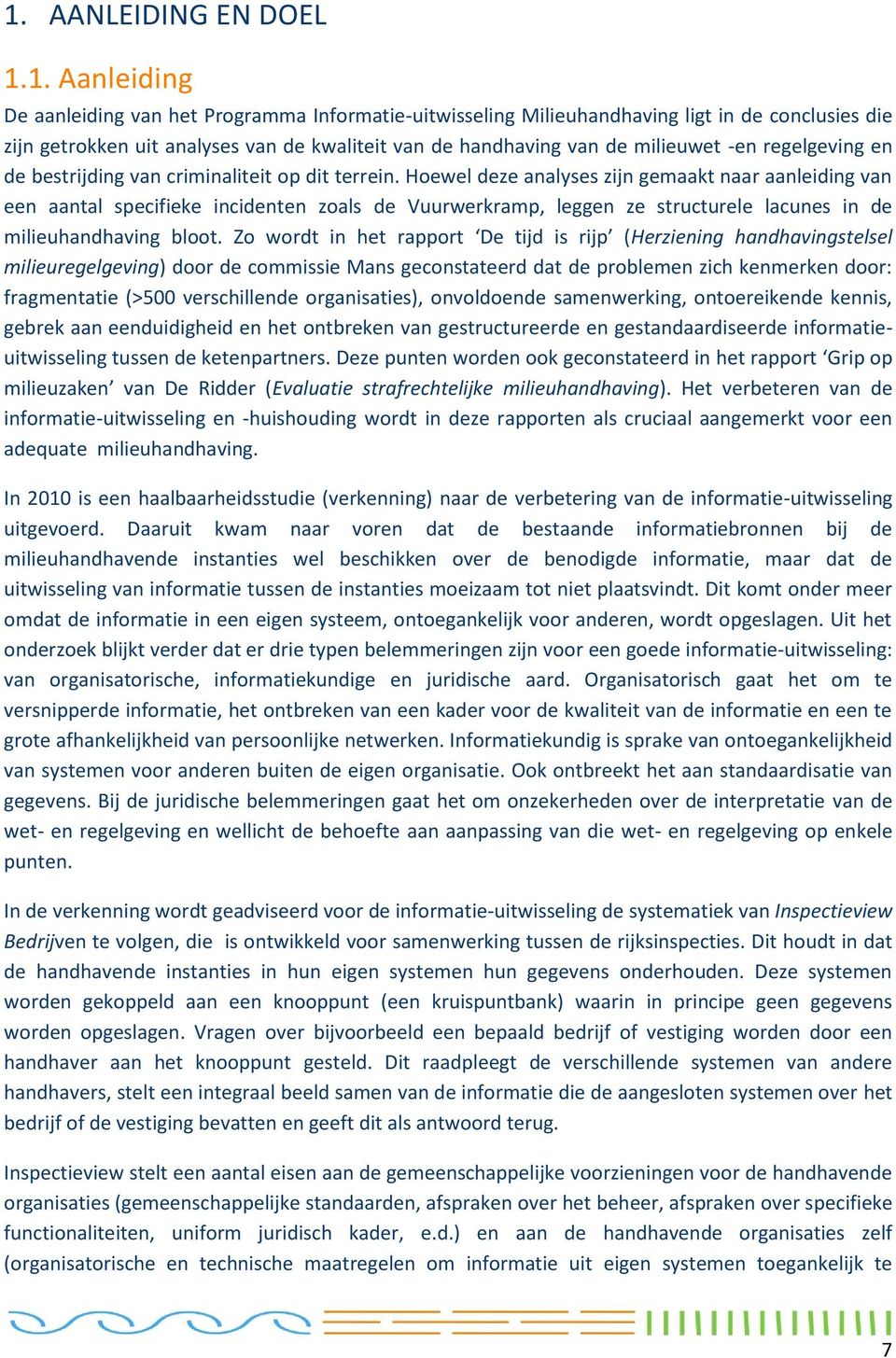 1. AANLEIDING EN DOEL

1.1. Aanleiding

De aanleiding van het Programma Informatie-uitwisseling Milieuhandhaving ligt in de conclusies die zijn getrokken uit analyses van de kwaliteit van de handhaving van de milieuwet -en regelgeving en de bestrijding van criminaliteit op dit terrein. Hoewel deze analyses zijn gemaakt naar aanleiding van een aantal specifieke incidenten zoals de Vuurwerkramp, leggen ze structurele lacunes in de milieuhandhaving bloot. Zo wordt in het rapport ‘De tijd is rijp’ (Herziening handhavingstelsel milieuregelgeving) door de commissie Mans geconstateerd dat de problemen zich kenmerken door: fragmentatie (>500 verschillende organisaties), onvoldoende samenwerking, ontoereikende kennis, gebrek aan eenduidigheid en het ontbreken van gestructureerde en gestandaardiseerde informatie-uitwisseling tussen de ketenpartners. Deze punten worden ook geconstateerd in het rapport ‘Grip op milieuzaken’ van De Ridder (Evaluatie strafrechtelijke milieuhandhaving). Het verbeteren van de informatie-uitwisseling en -huishouding wordt in deze rapporten als cruciaal aangemerkt voor een adequate milieuhandhaving.

In 2010 is een haalbaarheidsstudie (verkenning) naar de verbetering van de informatie-uitwisseling uitgevoerd. Daaruit kwam naar voren dat de bestaande informatiebronnen bij de milieuhandhavende instanties wel beschikken over de benodigde informatie, maar dat de uitwisseling van informatie tussen de instanties moeizaam tot niet plaatsvindt. Dit komt onder meer omdat de informatie in een eigen systeem, ontoegankelijk voor anderen, wordt opgeslagen. Uit het onderzoek blijkt verder dat er drie typen belemmeringen zijn voor een goede informatie-uitwisseling: van organisatorische, informatiekundige en juridische aard. Organisatorisch gaat het om te versnipperde informatie, het ontbreken van een kader voor de kwaliteit van de informatie en een te grote afhankelijkheid van persoonlijke netwerken. Informatiekundig is sprake van ontoegankelijkheid van systemen voor anderen buiten de eigen organisatie. Ook ontbreekt het aan standaardisatie van gegevens. Bij de juridische belemmeringen gaat het om onzekerheden over de interpretatie van de wet- en regelgeving en wellicht de behoefte aan aanpassing van die wet- en regelgeving op enkele punten.

In de verkenning wordt geadviseerd voor de informatie-uitwisseling de systematiek van Inspectieview Bedrijven te volgen, die is ontwikkeld voor samenwerking tussen de rijksinspecties. Dit houdt in dat de handhavende instanties in hun eigen systemen hun gegevens onderhouden. Deze systemen worden gekoppeld aan een knooppunt (een kruispuntbank) waarin in principe geen gegevens worden opgeslagen. Vragen over bijvoorbeeld een bepaald bedrijf of vestiging worden door een handhaver aan het knooppunt gesteld. Dit raadpleegt de verschillende systemen van andere handhavers, stelt een integraal beeld samen van de informatie die de aangesloten systemen over het bedrijf of de vestiging bevatten en geeft dit als antwoord terug.

Inspectieview stelt een aantal eisen aan de gemeenschappelijke voorzieningen voor de handhavende organisaties (gemeenschappelijke standaarden, afspraken over het beheer, afspraken over specifieke functionaliteiten, uniform juridisch kader, e.d.) en aan de handhavende organisaties zelf (organisatorische en technische maatregelen om informatie uit eigen systemen toegankelijk te

7